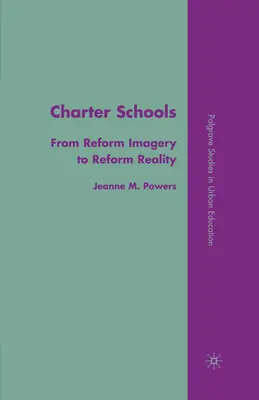 Charter Schools

From Reform Imagery to Reform Reality

Jeanne M. Powers

Palgrave Studies in Urban Education